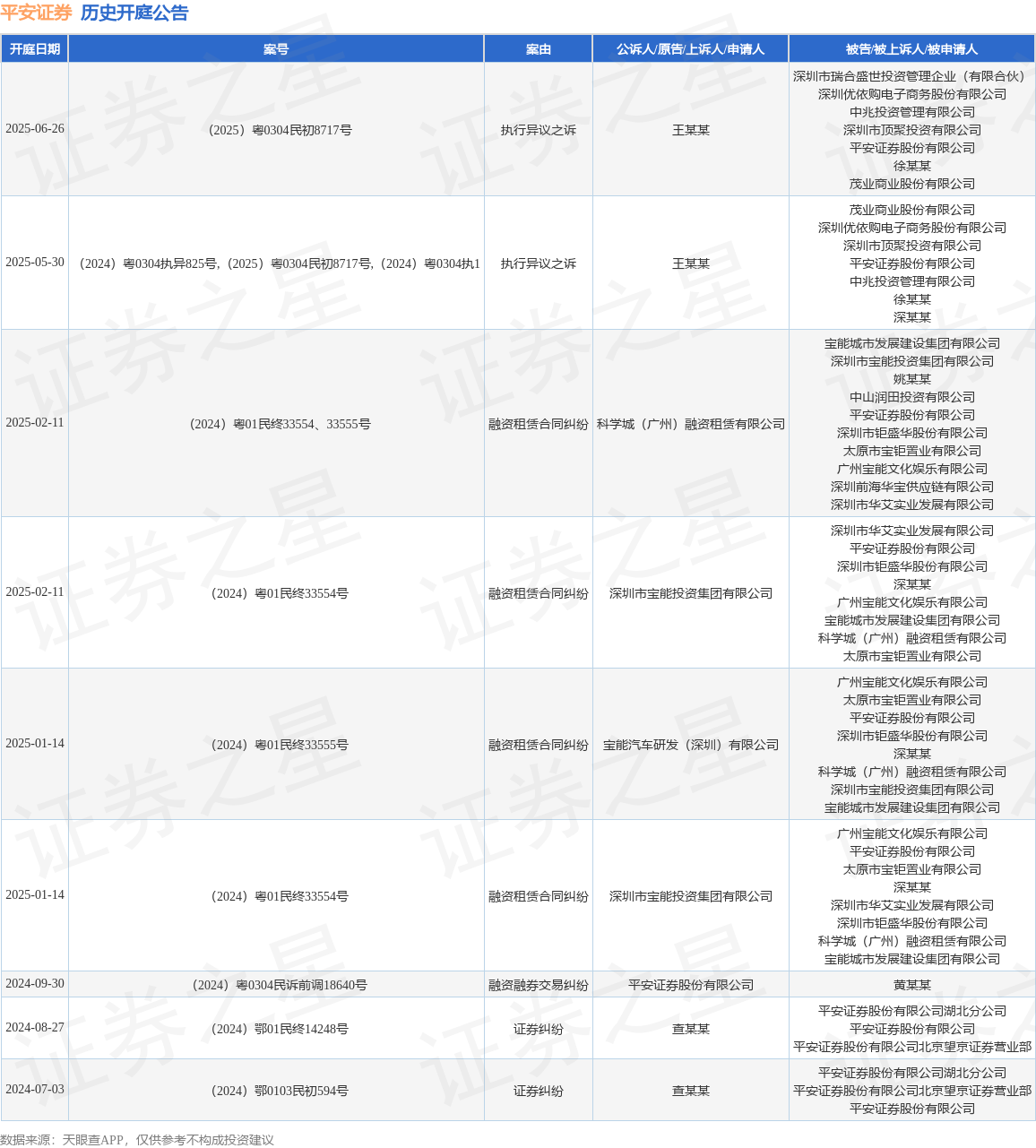 平安证券 历史开庭公告

| 开庭日期 | 案号 | 案由 | 公诉人/原告/上诉人/申请人 | 被告/被上诉人/被申请人 |
|---|---|---|---|---|
| 2025-06-26 | （2025）粤0304民初8717号 | 执行异议之诉 | 王某某 | 深圳市瑞合盛世投资管理企业（有限合伙） 深圳优依购电子商务股份有限公司 中兆投资管理有限公司 深圳市顶聚投资有限公司 平安证券股份有限公司 徐某某 茂业商业股份有限公司 |
| 2025-05-30 | （2024）粤0304执异825号，（2025）粤0304民初8717号，（2024）粤0304执1 | 执行异议之诉 | 王某某 | 茂业商业股份有限公司 深圳优依购电子商务股份有限公司 深圳市顶聚投资有限公司 平安证券股份有限公司 中兆投资管理有限公司 徐某某 深某某 |
| 2025-02-11 | （2024）粤01民终33554、33555号 | 融资租赁合同纠纷 | 科学城（广州）融资租赁有限公司 | 宝能城市发展建设集团有限公司 深圳市宝能投资集团有限公司 姚某某 中山润田投资有限公司 平安证券股份有限公司 深圳市钜盛华股份有限公司 太原市宝钜置业有限公司 广州宝能文化娱乐有限公司 深圳前海华宝供应链有限公司 深圳市华艾实业发展有限公司 |
| 2025-02-11 | （2024）粤01民终33554号 | 融资租赁合同纠纷 | 深圳市宝能投资集团有限公司 | 深圳市华艾实业发展有限公司 平安证券股份有限公司 深圳市钜盛华股份有限公司 深某某 广州宝能文化娱乐有限公司 宝能城市发展建设集团有限公司 科学城（广州）融资租赁有限公司 太原市宝钜置业有限公司 |
| 2025-01-14 | （2024）粤01民终33555号 | 融资租赁合同纠纷 | 宝能汽车研发（深圳）有限公司 | 广州宝能文化娱乐有限公司 太原市宝钜置业有限公司 平安证券股份有限公司 深圳市钜盛华股份有限公司 深某某 科学城（广州）融资租赁有限公司 深圳市宝能投资集团有限公司 宝能城市发展建设集团有限公司 |
| 2025-01-14 | （2024）粤01民终33554号 | 融资租赁合同纠纷 | 深圳市宝能投资集团有限公司 | 广州宝能文化娱乐有限公司 平安证券股份有限公司 太原市宝钜置业有限公司 深某某 深圳市华艾实业发展有限公司 深圳市钜盛华股份有限公司 科学城（广州）融资租赁有限公司 宝能城市发展建设集团有限公司 |
| 2024-09-30 | （2024）粤0304民诉前调18640号 | 融资融券交易纠纷 | 平安证券股份有限公司 | 黄某某 |
| 2024-08-27 | （2024）鄂01民终14248号 | 证券纠纷 | 查某某 | 平安证券股份有限公司湖北分公司 平安证券股份有限公司 平安证券股份有限公司北京望京证券营业部 |
| 2024-07-03 | （2024）鄂0103民初594号 | 证券纠纷 | 查某某 | 平安证券股份有限公司湖北分公司 平安证券股份有限公司北京望京证券营业部 平安证券股份有限公司 |

数据来源：天眼查APP，仅供参考不构成投资建议